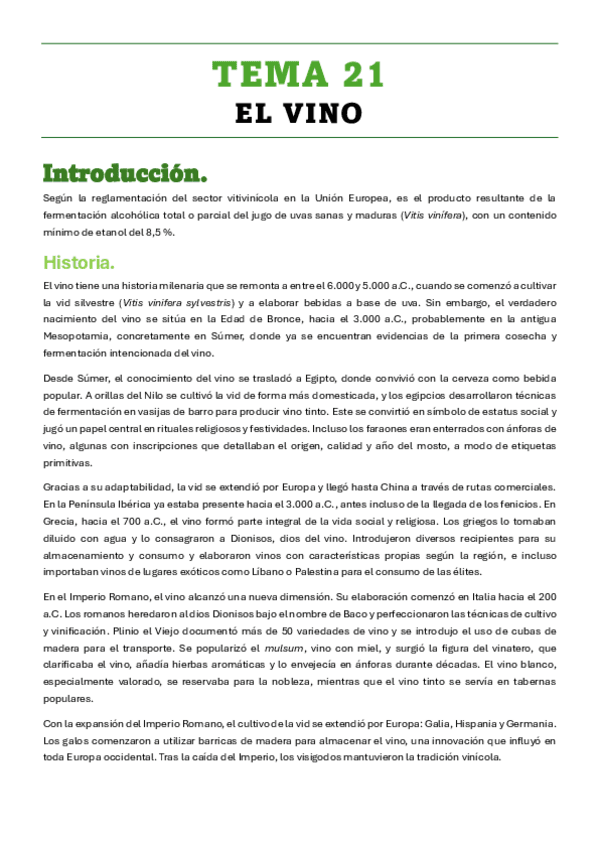 TEMA 21
EL VINO

Introducción.

Según la reglamentación del sector vitivinícola en la Unión Europea, es el producto resultante de la fermentación alcohólica total o parcial del jugo de uvas sanas y maduras (Vitis vinifera), con un contenido mínimo de etanol del 8,5 %.

Historia.

El vino tiene una historia milenaria que se remonta a entre el 6.000 y 5.000 a.C., cuando se comenzó a cultivar la vid silvestre (Vitis vinifera sylvestris) y a elaborar bebidas a base de uva. Sin embargo, el verdadero nacimiento del vino se sitúa en la Edad de Bronce, hacia el 3.000 a.C., probablemente en la antigua Mesopotamia, concretamente en Súmer, donde ya se encuentran evidencias de la primera cosecha y fermentación intencionada del vino.

Desde Súmer, el conocimiento del vino se trasladó a Egipto, donde convivió con la cerveza como bebida popular. A orillas del Nilo se cultivó la vid de forma más domesticada, y los egipcios desarrollaron técnicas de fermentación en vasijas de barro para producir vino tinto. Este se convirtió en símbolo de estatus social y jugó un papel central en rituales religiosos y festividades. Incluso los faraones eran enterrados con ánforas de vino, algunas con inscripciones que detallaban el origen, calidad y año del mosto, a modo de etiquetas primitivas.

Gracias a su adaptabilidad, la vid se extendió por Europa y llegó hasta China a través de rutas comerciales. En la Península Ibérica ya estaba presente hacia el 3.000 a.C., antes incluso de la llegada de los fenicios. En Grecia, hacia el 700 a.C., el vino formó parte integral de la vida social y religiosa. Los griegos lo tomaban diluido con agua y lo consagraron a Dionisos, dios del vino. Introdujeron diversos recipientes para su almacenamiento y consumo y elaboraron vinos con características propias según la región, e incluso importaban vinos de lugares exóticos como Líbano o Palestina para el consumo de las élites.

En el Imperio Romano, el vino alcanzó una nueva dimensión. Su elaboración comenzó en Italia hacia el 200 a.C. Los romanos heredaron al dios Dionisos bajo el nombre de Baco y perfeccionaron las técnicas de cultivo y vinificación. Plinio el Viejo documentó más de 50 variedades de vino y se introdujo el uso de cubas de madera para el transporte. Se popularizó el mulsum, vino con miel, y surgió la figura del vinatero, que clarificaba el vino, añadía hierbas aromáticas y lo envejecía en ánforas durante décadas. El vino blanco, especialmente valorado, se reservaba para la nobleza, mientras que el vino tinto se servía en tabernas populares.

Con la expansión del Imperio Romano, el cultivo de la vid se extendió por Europa: Galia, Hispania y Germania. Los galos comenzaron a utilizar barricas de madera para almacenar el vino, una innovación que influyó en toda Europa occidental. Tras la caída del Imperio, los visigodos mantuvieron la tradición vinícola.